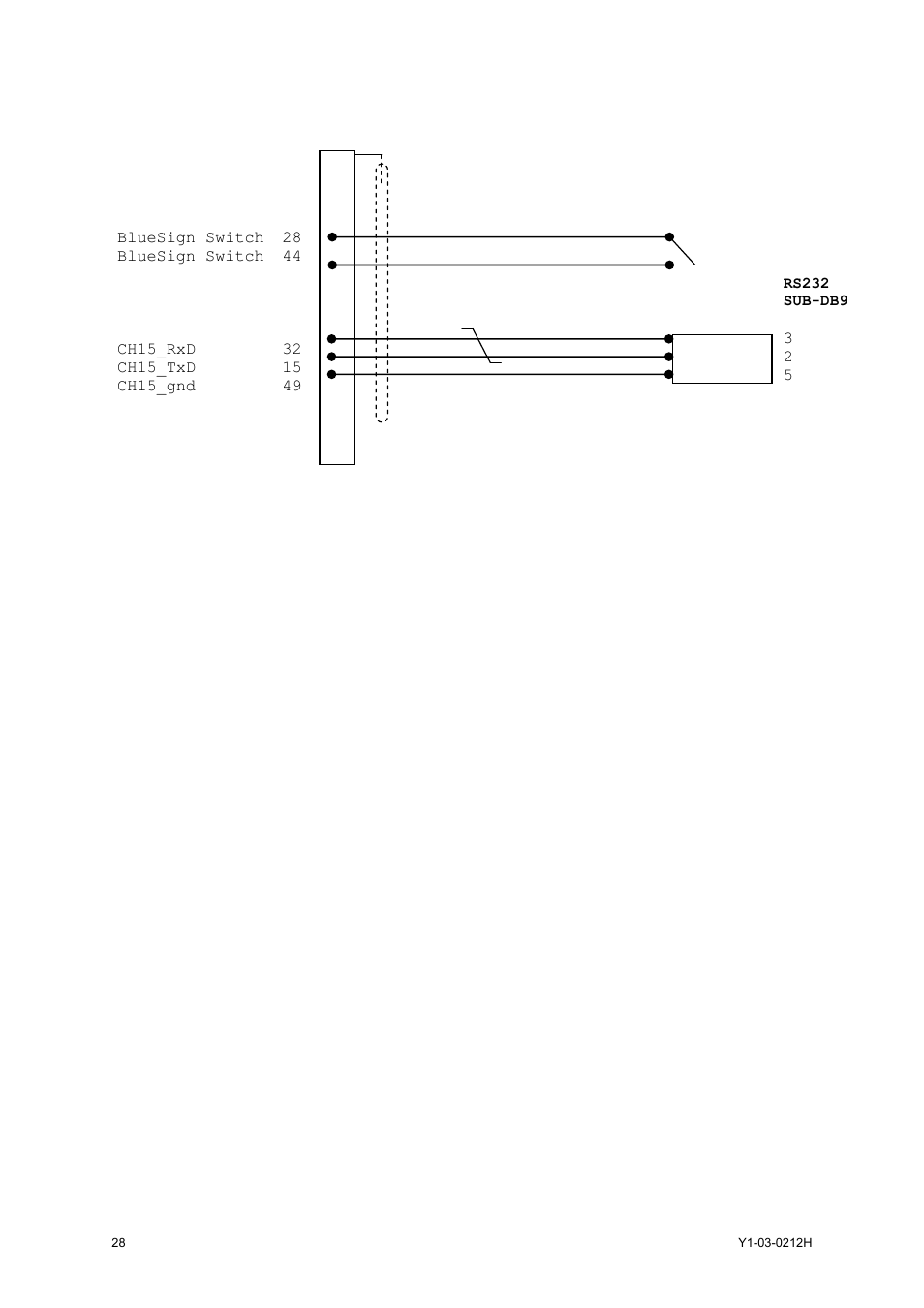 BlueSign Switch 28
BlueSign Switch 44

RS232
SUB-DB9

CH15_RxD 32
CH15_TxD 15
CH15_gnd 49

3
2
5

28

Y1-03-0212H